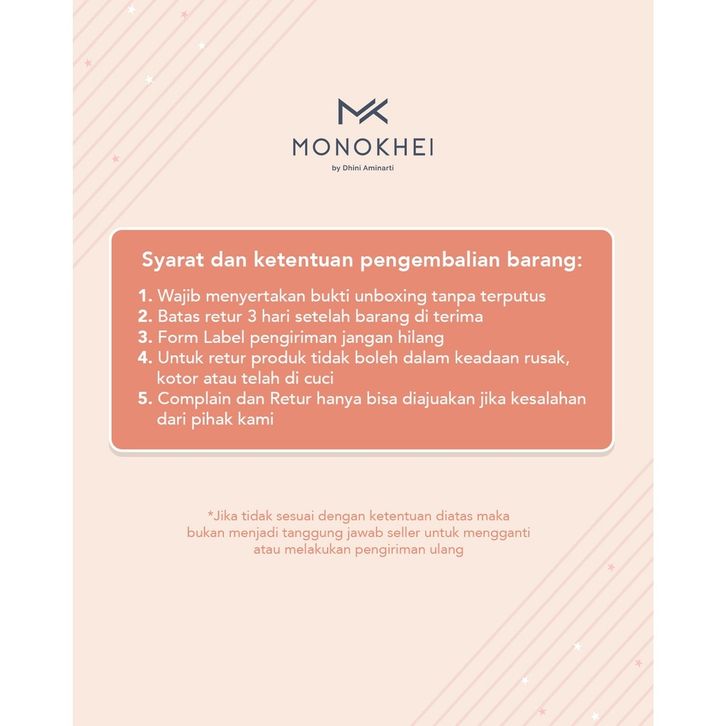 MK
MONOKHEI
by Dhini Aminarti

Syarat dan ketentuan pengembalian barang:

1. Wajib menyertakan bukti unboxing tanpa terputus
2. Batas retur 3 hari setelah barang di terima
3. Form Label pengiriman jangan hilang
4. Untuk retur produk tidak boleh dalam keadaan rusak, kotor atau telah di cuci
5. Complain dan Retur hanya bisa diajuakan jika kesalahan dari pihak kami

*Jika tidak sesuai dengan ketentuan diatas maka bukan menjadi tanggung jawab seller untuk mengganti atau melakukan pengiriman ulang